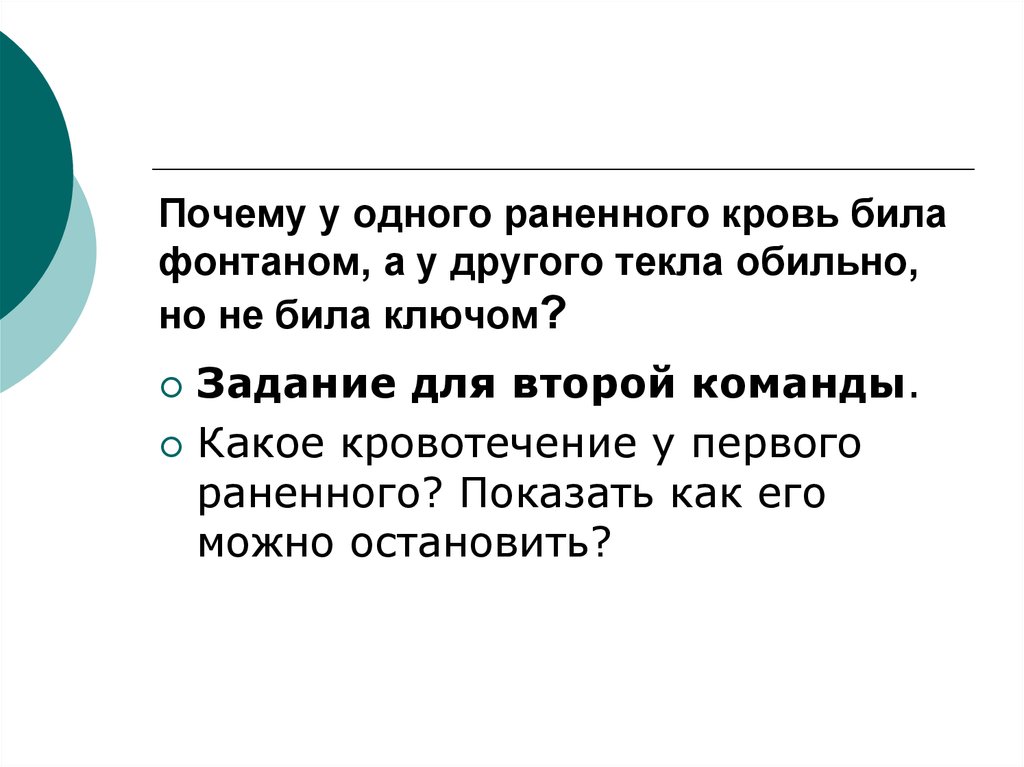 Почему у одного раненного кровь била фонтаном, а у другого текла обильно, но не била ключом?

Задание для второй команды.

Какое кровотечение у первого раненного? Показать как его можно остановить?